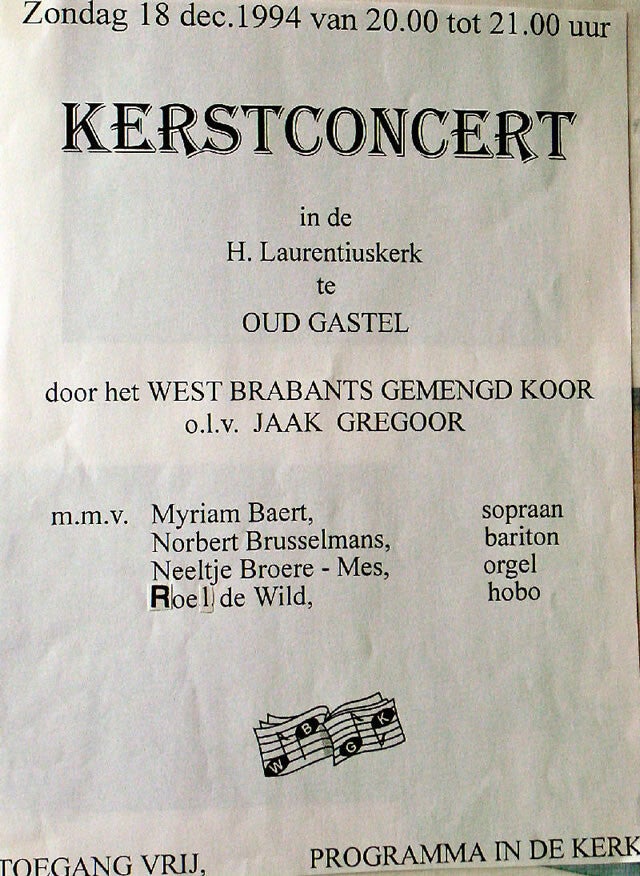 Zondag 18 dec.1994 van 20.00 tot 21.00 uur

KERSTCONCERT

in de
H. Laurentiuskerk
te
OUD GASTEL

door het WEST BRABANTS GEMENGD KOOR
o.l.v. JAAK GREGOOR

m.m.v. Myriam Baert, sopraan
Norbert Brusselmans, bariton
Neeltje Broere - Mes, orgel
Roel de Wild, hobo

W B G K

TOEGANG VRIJ, PROGRAMMA IN DE KERK